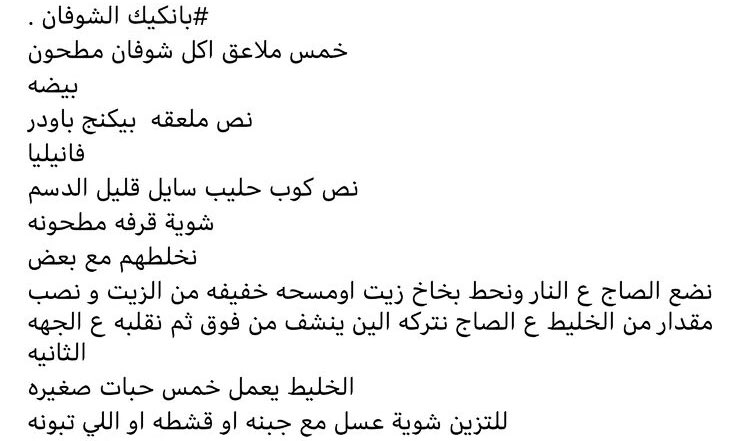 #بانكيك الشوفان .
خمس ملاعق اكل شوفان مطحون
بيضه
نص ملعقه  بيكنج باودر
فانيليا
نص كوب حليب سايل قليل الدسم
شوية قرفه مطحونه
نخلطهم مع بعض
نضع الصاج ع النار ونحط بخاخ زيت اومسحه خفيفه من الزيت و نصب مقدار من الخليط ع الصاج نتركه الين ينشف من فوق ثم نقلبه ع الجهه الثانيه
الخليط يعمل خمس حبات صغيره
للتزين شوية عسل مع جبنه او قشطه او اللي تبونه